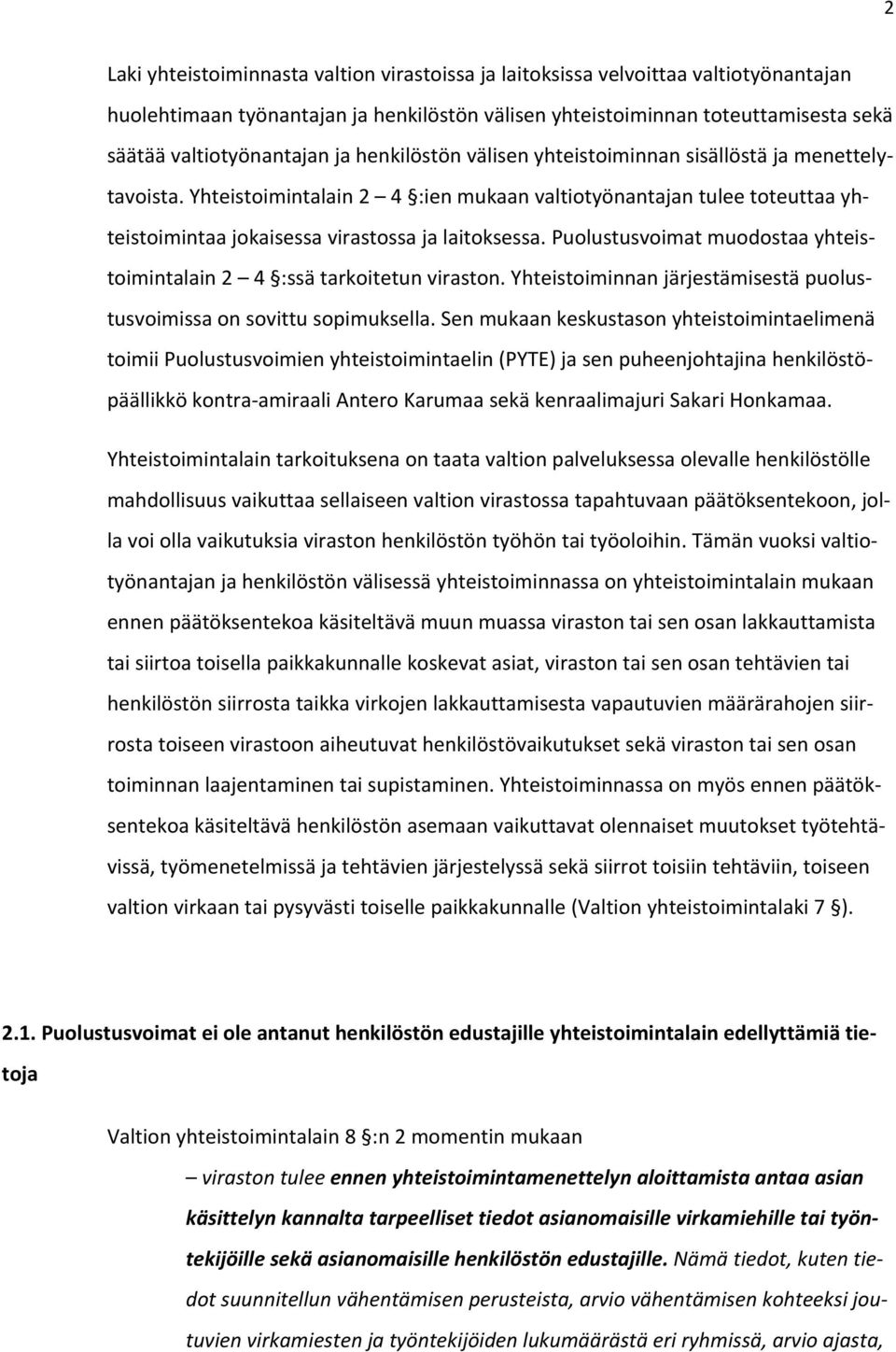 2

Laki yhteistoiminnasta valtion virastoissa ja laitoksissa velvoittaa valtiotyönantajan huolehtimaan työnantajan ja henkilöstön välisen yhteistoiminnan toteuttamisesta sekä säätää valtiotyönantajan ja henkilöstön välisen yhteistoiminnan sisällöstä ja menettelytavoista. Yhteistoimintalain 2 – 4 §:ien mukaan valtiotyönantajan tulee toteuttaa yhteistoimintaa jokaisessa virastossa ja laitoksessa. Puolustusvoimat muodostaa yhteistoimintalain 2 – 4 §:ssä tarkoitetun viraston. Yhteistoiminnan järjestämisestä puolustusvoimissa on sovittu sopimuksella. Sen mukaan keskustason yhteistoimintaelimenä toimii Puolustusvoimien yhteistoimintaelin (PYTE) ja sen puheenjohtajina henkilöstöpäällikkö kontra-amiraali Antero Karumaa sekä kenraalimajuri Sakari Honkamaa.

Yhteistoimintalain tarkoituksena on taata valtion palveluksessa olevalle henkilöstölle mahdollisuus vaikuttaa sellaiseen valtion virastossa tapahtuvaan päätöksentekoon, jolla voi olla vaikutuksia viraston henkilöstön työhön tai työoloihin. Tämän vuoksi valtiotyönantajan ja henkilöstön välisessä yhteistoiminnassa on yhteistoimintalain mukaan ennen päätöksentekoa käsiteltävä muun muassa viraston tai sen osan lakkauttamista tai siirtoa toisella paikkakunnalle koskevat asiat, viraston tai sen osan tehtävien tai henkilöstön siirrosta taikka virkojen lakkauttamisesta vapautuvien määrärahojen siirrosta toiseen virastoon aiheutuvat henkilöstövaikutukset sekä viraston tai sen osan toiminnan laajentaminen tai supistaminen. Yhteistoiminnassa on myös ennen päätöksentekoa käsiteltävä henkilöstön asemaan vaikuttavat olennaiset muutokset työtehtävissä, työmenetelmissä ja tehtävien järjestelyssä sekä siirrot toisiin tehtäviin, toiseen valtion virkaan tai pysyvästi toiselle paikkakunnalle (Valtion yhteistoimintalaki 7 §).

2.1. Puolustusvoimat ei ole antanut henkilöstön edustajille yhteistoimintalain edellyttämiä tietoja

Valtion yhteistoimintalain 8 §:n 2 momentin mukaan

– viraston tulee ennen yhteistoimintamenettelyn aloittamista antaa asian käsittelyn kannalta tarpeelliset tiedot asianomaisille virkamiehille tai työntekijöille sekä asianomaisille henkilöstön edustajille. Nämä tiedot, kuten tiedot suunnitellun vähentämisen perusteista, arvio vähentämisen kohteeksi joutuvien virkamiesten ja työntekijöiden lukumäärästä eri ryhmissä, arvio ajasta,